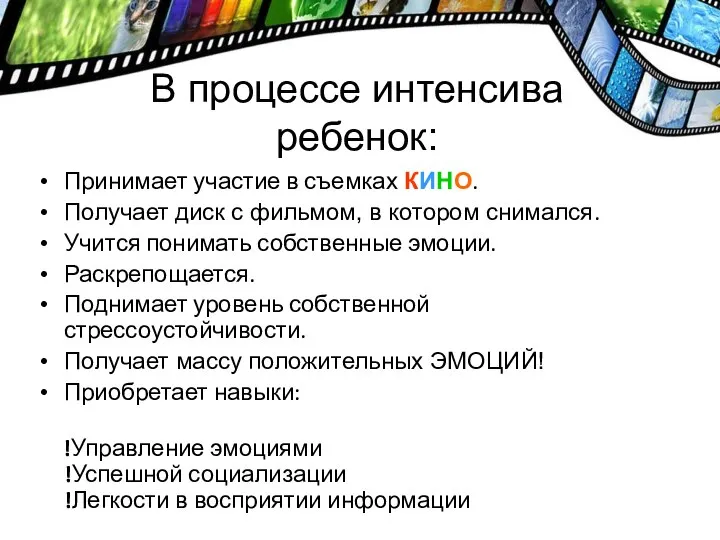 В процессе интенсива ребенок:

• Принимает участие в съемках КИНО.
• Получает диск с фильмом, в котором снимался.
• Учится понимать собственные эмоции.
• Раскрепощается.
• Поднимает уровень собственной стрессоустойчивости.
• Получает массу положительных ЭМОЦИЙ!
• Приобретает навыки:

!Управление эмоциями
!Успешной социализации
!Легкости в восприятии информации